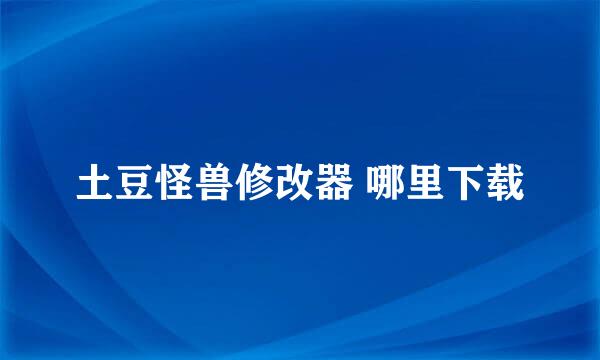 土豆怪兽修改器 哪里下载